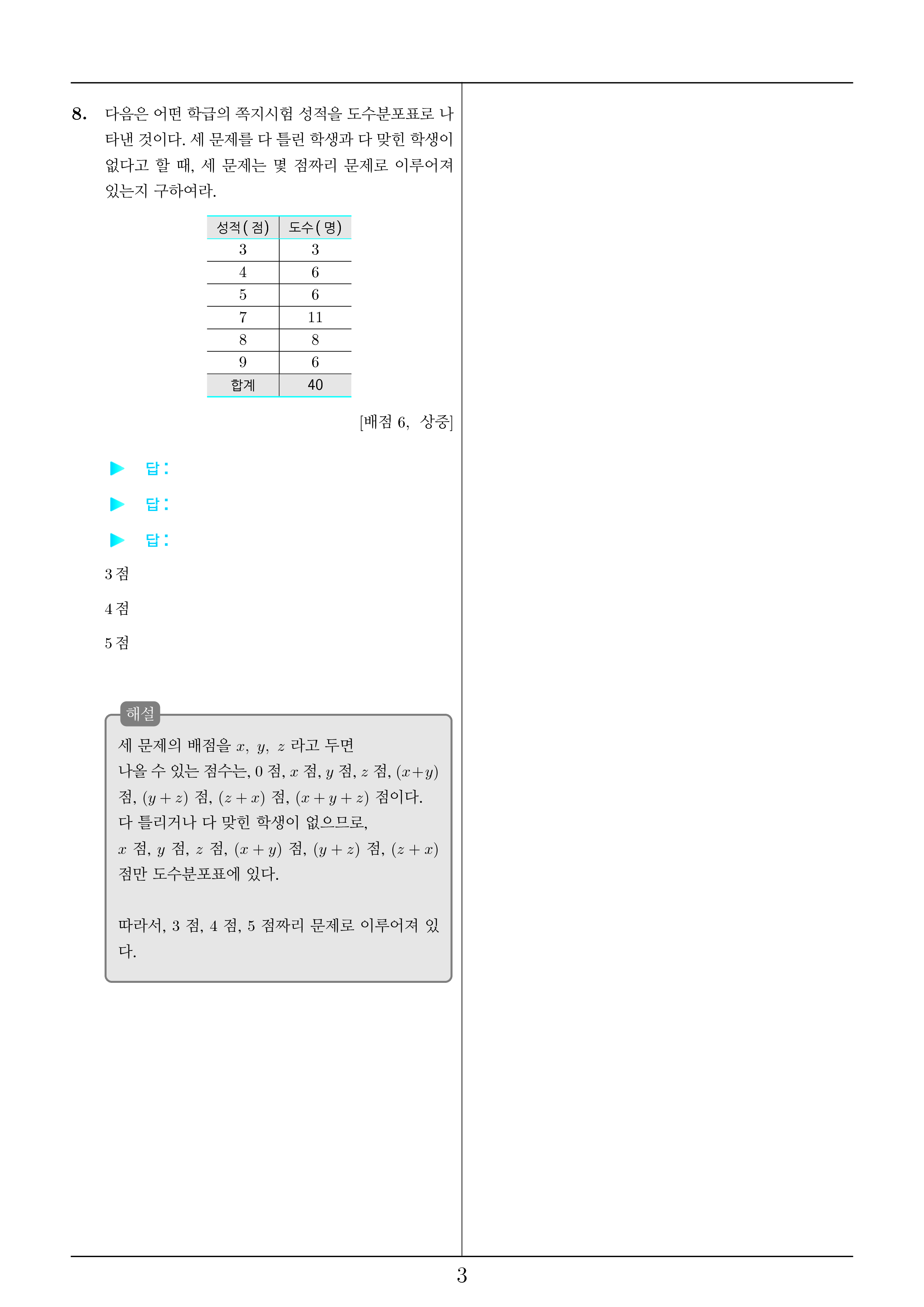 8. 다음은 어떤 학급의 쪽지시험 성적을 도수분포표로 나타낸 것이다. 세 문제를 다 틀린 학생과 다 맞힌 학생이 없다고 할 때, 세 문제는 몇 점짜리 문제로 이루어져 있는지 구하여라.

| 성적(점) | 도수(명) |
|---|---|
| 3 | 3 |
| 4 | 6 |
| 5 | 6 |
| 7 | 11 |
| 8 | 8 |
| 9 | 6 |
| 합계 | 40 |

[배점 6, 상중]

▶ 답:

▶ 답:

▶ 답:

3 점

4 점

5 점

해설

세 문제의 배점을 $x$, $y$, $z$ 라고 두면
나올 수 있는 점수는, 0 점, $x$ 점, $y$ 점, $z$ 점, $(x+y)$ 점, $(y+z)$ 점, $(z+x)$ 점, $(x+y+z)$ 점이다.
다 틀리거나 다 맞힌 학생이 없으므로,
$x$ 점, $y$ 점, $z$ 점, $(x+y)$ 점, $(y+z)$ 점, $(z+x)$ 점만 도수분포표에 있다.

따라서, 3 점, 4 점, 5 점짜리 문제로 이루어져 있다.

3